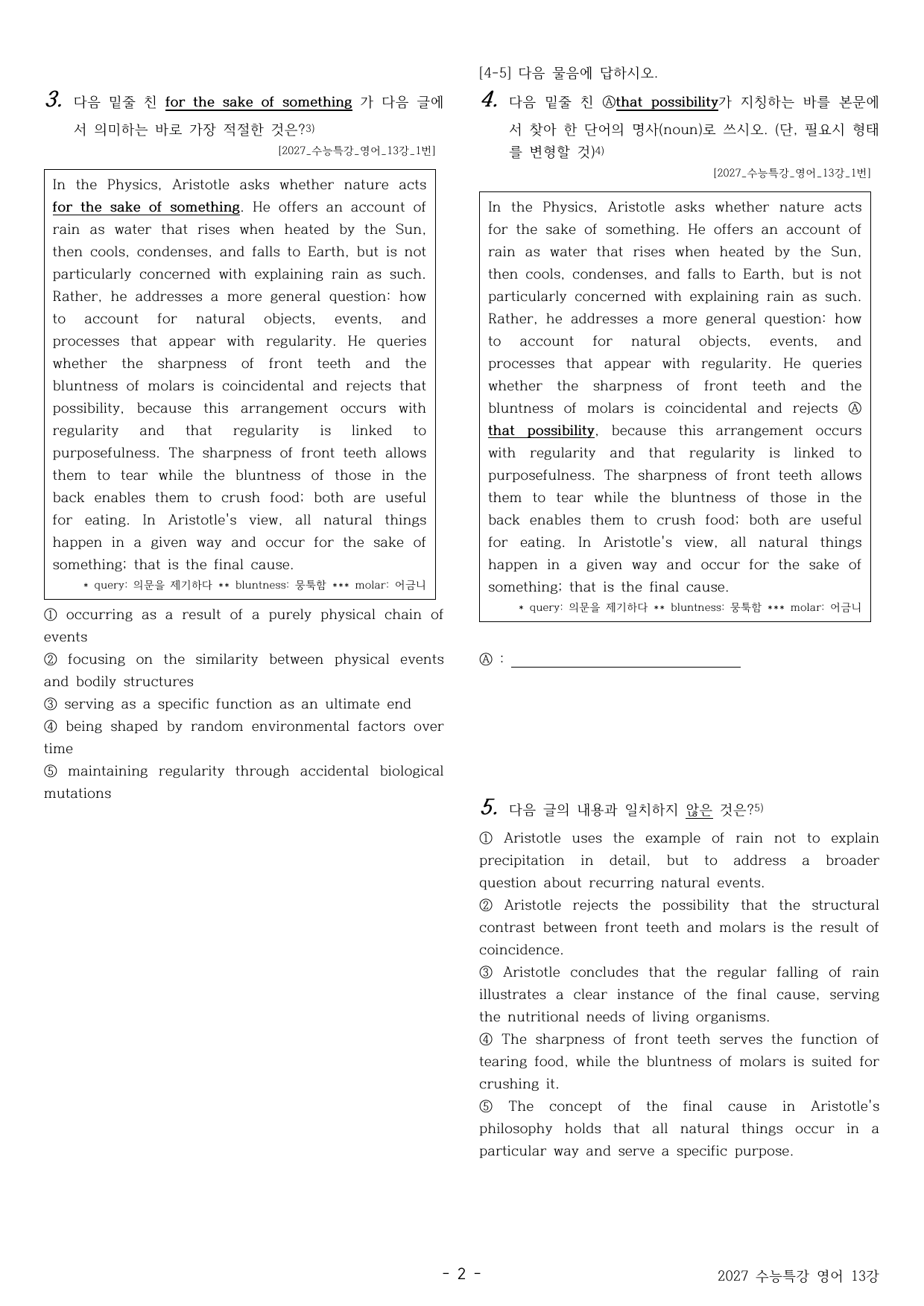 3. 다음 밑줄 친 for the sake of something 가 다음 글에서 의미하는 바로 가장 적절한 것은?$^{3)}$

[2027_수능특강_영어_13강_1번]

In the Physics, Aristotle asks whether nature acts for the sake of something. He offers an account of rain as water that rises when heated by the Sun, then cools, condenses, and falls to Earth, but is not particularly concerned with explaining rain as such. Rather, he addresses a more general question: how to account for natural objects, events, and processes that appear with regularity. He queries whether the sharpness of front teeth and the bluntness of molars is coincidental and rejects that possibility, because this arrangement occurs with regularity and that regularity is linked to purposefulness. The sharpness of front teeth allows them to tear while the bluntness of those in the back enables them to crush food; both are useful for eating. In Aristotle's view, all natural things happen in a given way and occur for the sake of something; that is the final cause.

* query: 의문을 제기하다 ** bluntness: 뭉툭함 *** molar: 어금니

① occurring as a result of a purely physical chain of events
② focusing on the similarity between physical events and bodily structures
③ serving as a specific function as an ultimate end
④ being shaped by random environmental factors over time
⑤ maintaining regularity through accidental biological mutations

[4-5] 다음 물음에 답하시오.

4. 다음 밑줄 친 Ⓐthat possibility가 지칭하는 바를 본문에서 찾아 한 단어의 명사(noun)로 쓰시오. (단, 필요시 형태를 변형할 것)$^{4)}$

[2027_수능특강_영어_13강_1번]

In the Physics, Aristotle asks whether nature acts for the sake of something. He offers an account of rain as water that rises when heated by the Sun, then cools, condenses, and falls to Earth, but is not particularly concerned with explaining rain as such. Rather, he addresses a more general question: how to account for natural objects, events, and processes that appear with regularity. He queries whether the sharpness of front teeth and the bluntness of molars is coincidental and rejects Ⓐ that possibility, because this arrangement occurs with regularity and that regularity is linked to purposefulness. The sharpness of front teeth allows them to tear while the bluntness of those in the back enables them to crush food; both are useful for eating. In Aristotle's view, all natural things happen in a given way and occur for the sake of something; that is the final cause.

* query: 의문을 제기하다 ** bluntness: 뭉툭함 *** molar: 어금니

Ⓐ : ____

5. 다음 글의 내용과 일치하지 않은 것은?$^{5)}$

① Aristotle uses the example of rain not to explain precipitation in detail, but to address a broader question about recurring natural events.
② Aristotle rejects the possibility that the structural contrast between front teeth and molars is the result of coincidence.
③ Aristotle concludes that the regular falling of rain illustrates a clear instance of the final cause, serving the nutritional needs of living organisms.
④ The sharpness of front teeth serves the function of tearing food, while the bluntness of molars is suited for crushing it.
⑤ The concept of the final cause in Aristotle's philosophy holds that all natural things occur in a particular way and serve a specific purpose.

- 2 -

2027 수능특강 영어 13강